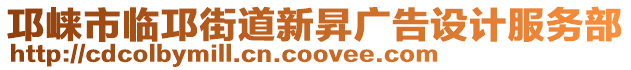 邛崃市临邛街道新昇广告设计服务部
http://cdcolbymill.cn.coovee.com